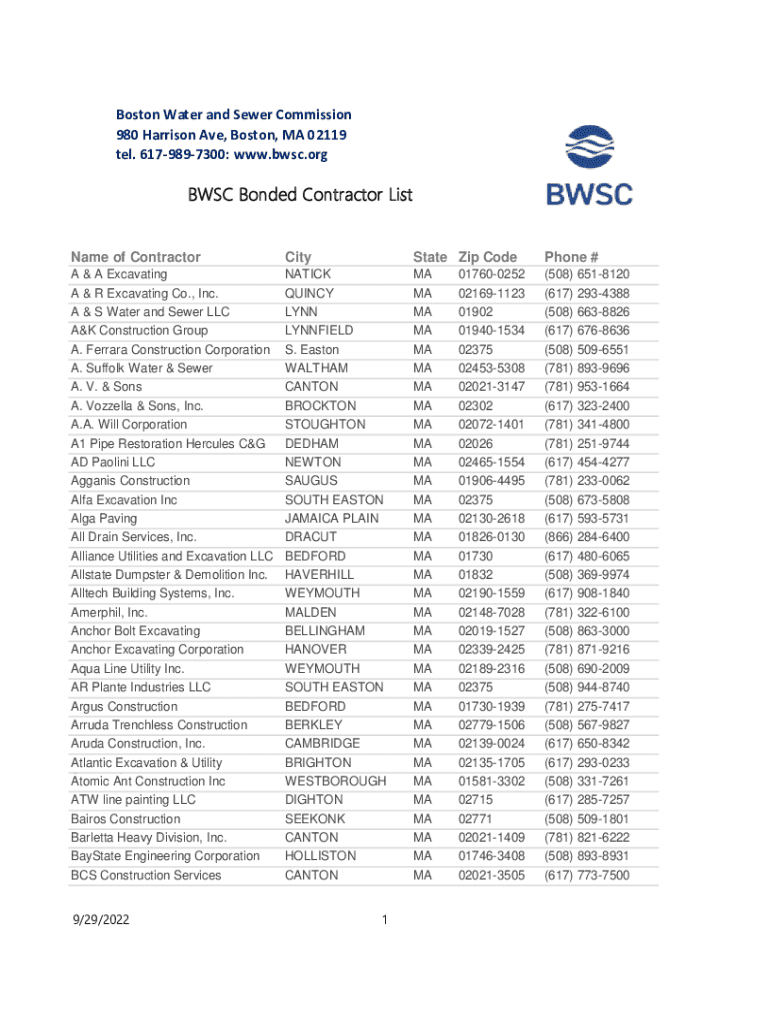 Boston Water and Sewer Commission
980 Harrison Ave, Boston, MA 02119
tel. 617-989-7300: www.bwsc.org

BWSC

BWSC Bonded Contractor List

| Name of Contractor | City | State | Zip Code | Phone # |
|---|---|---|---|---|
| A & A Excavating | NATICK | MA | 01760-0252 | (508) 651-8120 |
| A & R Excavating Co., Inc. | QUINCY | MA | 02169-1123 | (617) 293-4388 |
| A & S Water and Sewer LLC | LYNN | MA | 01902 | (508) 663-8826 |
| A&K Construction Group | LYNNFIELD | MA | 01940-1534 | (617) 676-8636 |
| A. Ferrara Construction Corporation | S. Easton | MA | 02375 | (508) 509-6551 |
| A. Suffolk Water & Sewer | WALTHAM | MA | 02453-5308 | (781) 893-9696 |
| A. V. & Sons | CANTON | MA | 02021-3147 | (781) 953-1664 |
| A. Vozzella & Sons, Inc. | BROCKTON | MA | 02302 | (617) 323-2400 |
| A.A. Will Corporation | STOUGHTON | MA | 02072-1401 | (781) 341-4800 |
| A1 Pipe Restoration Hercules C&G | DEDHAM | MA | 02026 | (781) 251-9744 |
| AD Paolini LLC | NEWTON | MA | 02465-1554 | (617) 454-4277 |
| Agganis Construction | SAUGUS | MA | 01906-4495 | (781) 233-0062 |
| Alfa Excavation Inc | SOUTH EASTON | MA | 02375 | (508) 673-5808 |
| Alga Paving | JAMAICA PLAIN | MA | 02130-2618 | (617) 593-5731 |
| All Drain Services, Inc. | DRACUT | MA | 01826-0130 | (866) 284-6400 |
| Alliance Utilities and Excavation LLC | BEDFORD | MA | 01730 | (617) 480-6065 |
| Allstate Dumpster & Demolition Inc. | HAVERHILL | MA | 01832 | (508) 369-9974 |
| Alltech Building Systems, Inc. | WEYMOUTH | MA | 02190-1559 | (617) 908-1840 |
| Amerphil, Inc. | MALDEN | MA | 02148-7028 | (781) 322-6100 |
| Anchor Bolt Excavating | BELLINGHAM | MA | 02019-1527 | (508) 863-3000 |
| Anchor Excavating Corporation | HANOVER | MA | 02339-2425 | (781) 871-9216 |
| Aqua Line Utility Inc. | WEYMOUTH | MA | 02189-2316 | (508) 690-2009 |
| AR Plante Industries LLC | SOUTH EASTON | MA | 02375 | (508) 944-8740 |
| Argus Construction | BEDFORD | MA | 01730-1939 | (781) 275-7417 |
| Arruda Trenchless Construction | BERKLEY | MA | 02779-1506 | (508) 567-9827 |
| Aruda Construction, Inc. | CAMBRIDGE | MA | 02139-0024 | (617) 650-8342 |
| Atlantic Excavation & Utility | BRIGHTON | MA | 02135-1705 | (617) 293-0233 |
| Atomic Ant Construction Inc | WESTBOROUGH | MA | 01581-3302 | (508) 331-7261 |
| ATW line painting LLC | DIGHTON | MA | 02715 | (617) 285-7257 |
| Bairos Construction | SEEKONK | MA | 02771 | (508) 509-1801 |
| Barletta Heavy Division, Inc. | CANTON | MA | 02021-1409 | (781) 821-6222 |
| BayState Engineering Corporation | HOLLISTON | MA | 01746-3408 | (508) 893-8931 |
| BCS Construction Services | CANTON | MA | 02021-3505 | (617) 773-7500 |

9/29/2022 1